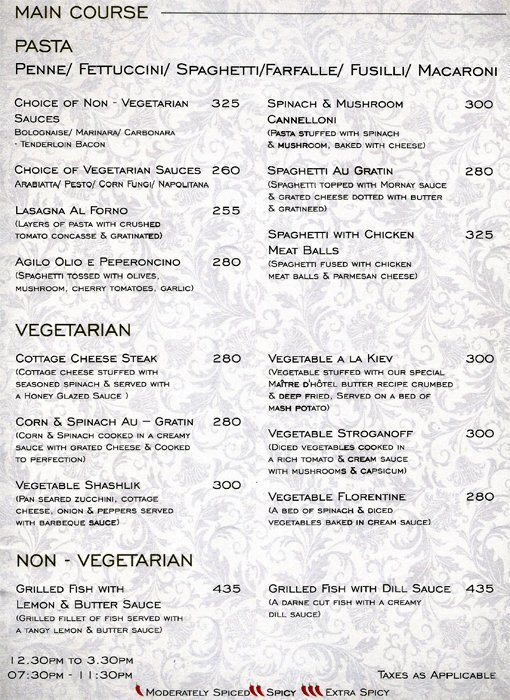 MAIN COURSE

PASTA

PENNE/ FETTUCCINI/ SPAGHETTI/FARFALLE/ FUSILLI/ MACARONI

CHOICE OF NON - VEGETARIAN SAUCES 325
BOLOGNAISE/ MARINARA/ CARBONARA - TENDERLOIN BACON

CHOICE OF VEGETARIAN SAUCES 260
ARABIATTA/ PESTO/ CORN FUNGI/ NAPOLITANA

LASAGNA AL FORNO 255
(LAYERS OF PASTA WITH CRUSHED TOMATO CONCASSE & GRATINATED)

AGILO OLIO E PEPERONCINO 280
(SPAGHETTI TOSSED WITH OLIVES, MUSHROOM, CHERRY TOMATOES, GARLIC)

SPINACH & MUSHROOM CANNELLONI 300
(PASTA STUFFED WITH SPINACH & MUSHROOM, BAKED WITH CHEESE)

SPAGHETTI AU GRATIN 280
(SPAGHETTI TOPPED WITH MORNAY SAUCE & GRATED CHEESE DOTTED WITH BUTTER & GRATINEED)

SPAGHETTI WITH CHICKEN MEAT BALLS 325
(SPAGHETTI FUSED WITH CHICKEN MEAT BALLS & PARMESAN CHEESE)

VEGETARIAN

COTTAGE CHEESE STEAK 280
(COTTAGE CHEESE STUFFED WITH SEASONED SPINACH & SERVED WITH A HONEY GLAZED SAUCE )

CORN & SPINACH AU – GRATIN 280
(CORN & SPINACH COOKED IN A CREAMY SAUCE WITH GRATED CHEESE & COOKED TO PERFECTION)

VEGETABLE SHASHLIK 300
(PAN SEARED ZUCCHINI, COTTAGE CHEESE, ONION & PEPPERS SERVED WITH BARBEQUE SAUCE)

VEGETABLE A LA KIEV 300
(VEGETABLE STUFFED WITH OUR SPECIAL MAÎTRE D'HÔTEL BUTTER RECIPE CRUMBED & DEEP FRIED, SERVED ON A BED OF MASH POTATO)

VEGETABLE STROGANOFF 300
(DICED VEGETABLES COOKED IN A RICH TOMATO & CREAM SAUCE WITH MUSHROOMS & CAPSICUM)

VEGETABLE FLORENTINE 280
(A BED OF SPINACH & DICED VEGETABLES BAKED IN CREAM SAUCE)

NON - VEGETARIAN

GRILLED FISH WITH LEMON & BUTTER SAUCE 435
(GRILLED FILLET OF FISH SERVED WITH A TANGY LEMON & BUTTER SAUCE)

GRILLED FISH WITH DILL SAUCE 435
(A DARNE CUT FISH WITH A CREAMY DILL SAUCE)

12.30PM TO 3.30PM
07:30PM - 11:30PM

TAXES AS APPLICABLE

MODERATELY SPICED SPICY EXTRA SPICY